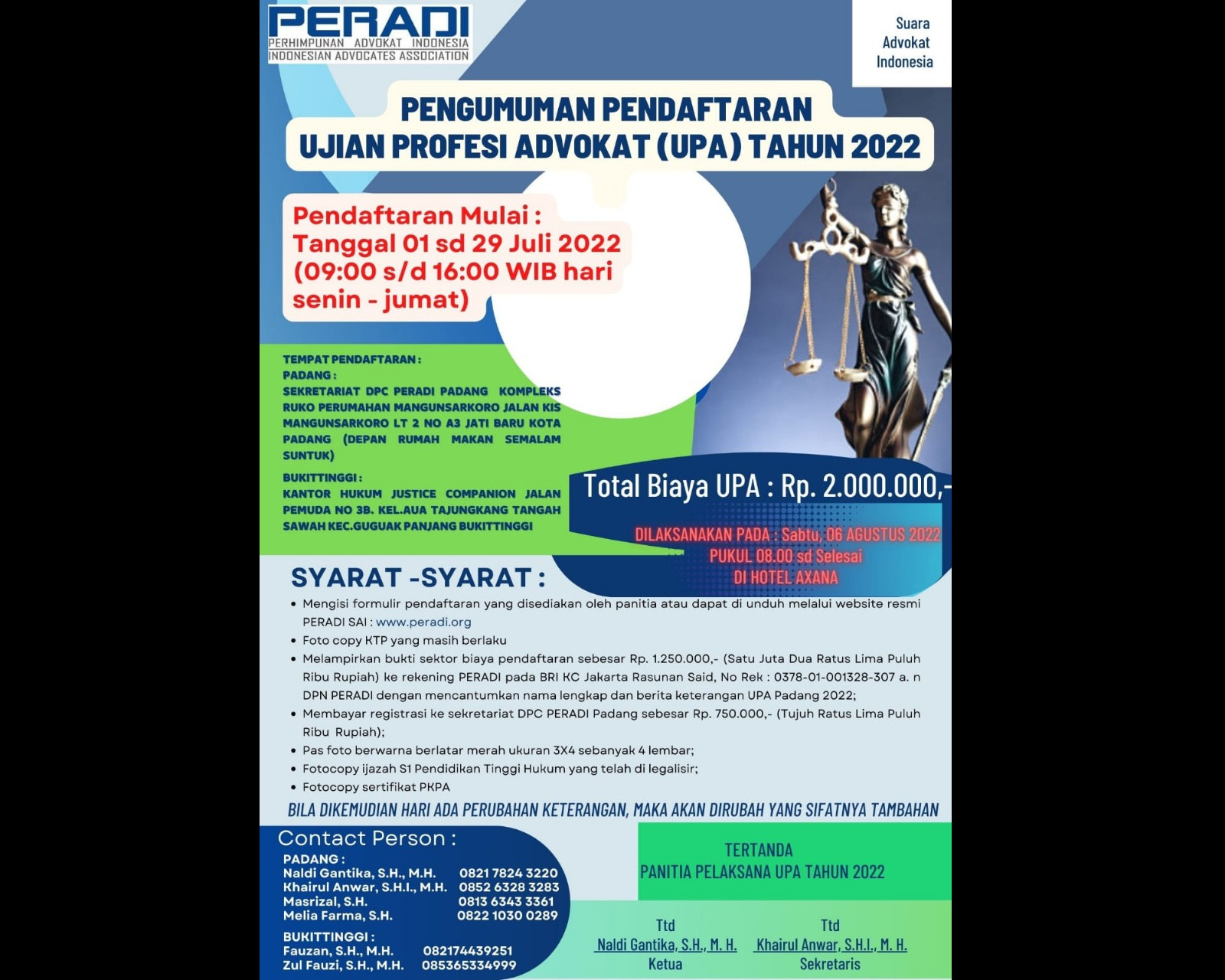 PERADI
PERHIMPUNAN ADVOKAT INDONESIA
INDONESIAN ADVOCATES ASSOCIATION

Suara Advokat Indonesia

PENGUMUMAN PENDAFTARAN
UJIAN PROFESI ADVOKAT (UPA) TAHUN 2022

Pendaftaran Mulai :
Tanggal 01 sd 29 Juli 2022
(09:00 s/d 16:00 WIB hari senin - jumat)

TEMPAT PENDAFTARAN :
PADANG :
SEKRETARIAT DPC PERADI PADANG KOMPLEKS RUKO PERUMAHAN MANGUNSARKORO JALAN KIS MANGUNSARKORO LT 2 NO A3 JATI BARU KOTA PADANG (DEPAN RUMAH MAKAN SEMALAM SUNTUK)

BUKITTINGGI :
KANTOR HUKUM JUSTICE COMPANION JALAN PEMUDA NO 3B. KEL.AUA TAJUNGKANG TANGAH SAWAH KEC.GUGUAK PANJANG BUKITTINGGI

Total Biaya UPA : Rp. 2.000.000,-

DILAKSANAKAN PADA : Sabtu, 06 AGUSTUS 2022
PUKUL 08.00 sd Selesai
DI HOTEL AXANA

SYARAT -SYARAT :
• Mengisi formulir pendaftaran yang disediakan oleh panitia atau dapat di unduh melalui website resmi PERADI SAI : www.peradi.org
• Foto copy KTP yang masih berlaku
• Melampirkan bukti sektor biaya pendaftaran sebesar Rp. 1.250.000,- (Satu Juta Dua Ratus Lima Puluh Ribu Rupiah) ke rekening PERADI pada BRI KC Jakarta Rasunan Said, No Rek : 0378-01-001328-307 a. n DPN PERADI dengan mencantumkan nama lengkap dan berita keterangan UPA Padang 2022;
• Membayar registrasi ke sekretariat DPC PERADI Padang sebesar Rp. 750.000,- (Tujuh Ratus Lima Puluh Ribu Rupiah);
• Pas foto berwarna berlatar merah ukuran 3X4 sebanyak 4 lembar;
• Fotocopy ijazah S1 Pendidikan Tinggi Hukum yang telah di legalisir;
• Fotocopy sertifikat PKPA

BILA DIKEMUDIAN HARI ADA PERUBAHAN KETERANGAN, MAKA AKAN DIRUBAH YANG SIFATNYA TAMBAHAN

Contact Person :
PADANG :
Naldi Gantika, S.H., M.H. 0821 7824 3220
Khairul Anwar, S.H.I., M.H. 0852 6328 3283
Masrizal, S.H. 0813 6343 3361
Melia Farma, S.H. 0822 1030 0289
BUKITTINGGI :
Fauzan, S.H., M.H. 082174439251
Zul Fauzi, S.H., M.H. 085365334999

TERTANDA
PANITIA PELAKSANA UPA TAHUN 2022

Ttd
Naldi Gantika, S.H., M. H.
Ketua

Ttd
Khairul Anwar, S.H.I., M. H.
Sekretaris